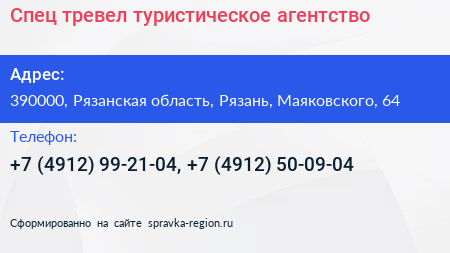 Спец тревел туристическое агентство

Адрес:

390000, Рязанская область, Рязань, Маяковского, 64

Телефон:

+7 (4912) 99-21-04, +7 (4912) 50-09-04

Сформированно на сайте spravka-region.ru